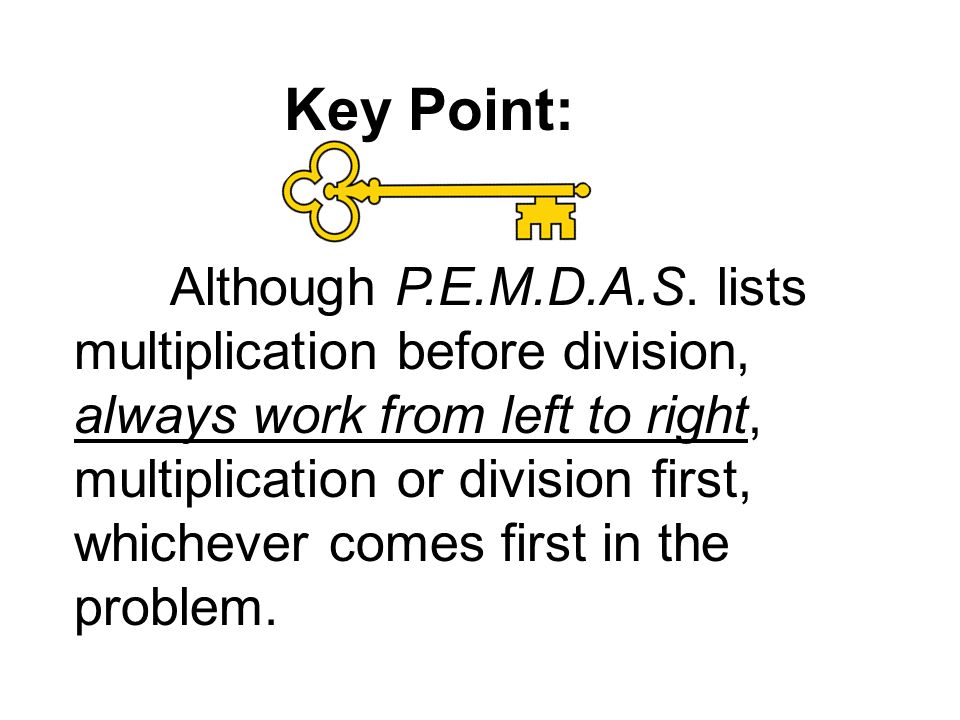 Key Point:

Although P.E.M.D.A.S. lists multiplication before division, always work from left to right, multiplication or division first, whichever comes first in the problem.